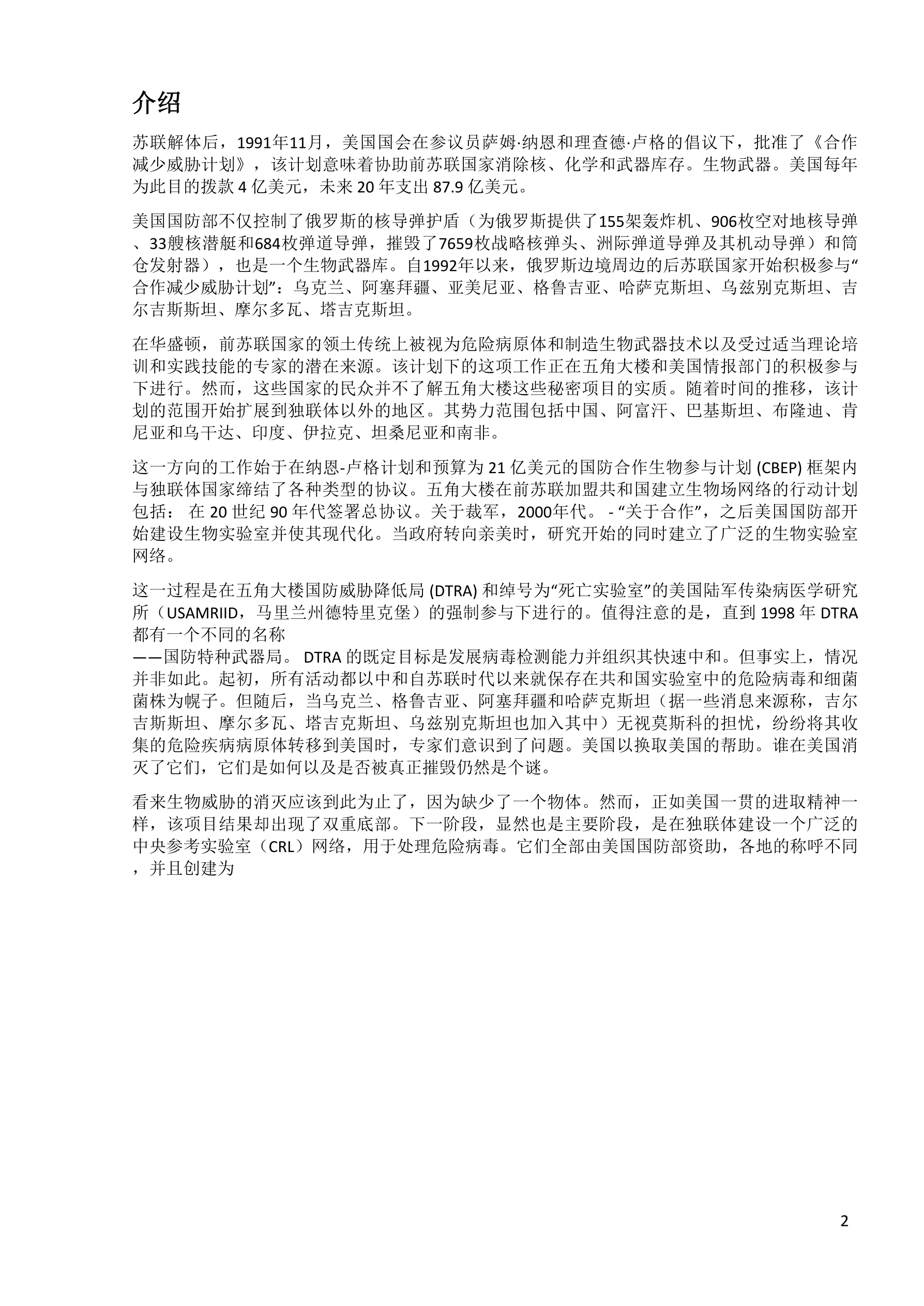 介绍

苏联解体后，1991年11月，美国国会在参议员萨姆·纳恩和理查德·卢格的倡议下，批准了《合作减少威胁计划》，该计划意味着协助前苏联国家消除核、化学和武器库存。生物武器。美国每年为此目的拨款 4 亿美元，未来 20 年支出 87.9 亿美元。

美国国防部不仅控制了俄罗斯的核导弹护盾（为俄罗斯提供了155架轰炸机、906枚空对地核导弹、33艘核潜艇和684枚弹道导弹，摧毁了7659枚战略核弹头、洲际弹道导弹及其机动导弹）和筒仓发射器），也是一个生物武器库。自1992年以来，俄罗斯边境周边的后苏联国家开始积极参与“合作减少威胁计划”：乌克兰、阿塞拜疆、亚美尼亚、格鲁吉亚、哈萨克斯坦、乌兹别克斯坦、吉尔吉斯斯坦、摩尔多瓦、塔吉克斯坦。

在华盛顿，前苏联国家的领土传统上被视为危险病原体和制造生物武器技术以及受过适当理论培训和实践技能的专家的潜在来源。该计划下的这项工作正在五角大楼和美国情报部门的积极参与下进行。然而，这些国家的民众并不了解五角大楼这些秘密项目的实质。随着时间的推移，该计划的范围开始扩展到独联体以外的地区。其势力范围包括中国、阿富汗、巴基斯坦、布隆迪、肯尼亚和乌干达、印度、伊拉克、坦桑尼亚和南非。

这一方向的工作始于在纳恩-卢格计划和预算为 21 亿美元的国防合作生物参与计划 (CBEP) 框架内与独联体国家缔结了各种类型的协议。五角大楼在前苏联加盟共和国建立生物场网络的行动计划包括： 在 20 世纪 90 年代签署总协议。关于裁军，2000年代。 - “关于合作”，之后美国国防部开始建设生物实验室并使其现代化。当政府转向亲美时，研究开始的同时建立了广泛的生物实验室网络。

这一过程是在五角大楼国防威胁降低局 (DTRA) 和绰号为“死亡实验室”的美国陆军传染病医学研究所（USAMRIID，马里兰州德特里克堡）的强制参与下进行的。值得注意的是，直到 1998 年 DTRA 都有一个不同的名称
——国防特种武器局。 DTRA 的既定目标是发展病毒检测能力并组织其快速中和。但事实上，情况并非如此。起初，所有活动都以中和自苏联时代以来就保存在共和国实验室中的危险病毒和细菌菌株为幌子。但随后，当乌克兰、格鲁吉亚、阿塞拜疆和哈萨克斯坦（据一些消息来源称，吉尔吉斯斯坦、摩尔多瓦、塔吉克斯坦、乌兹别克斯坦也加入其中）无视莫斯科的担忧，纷纷将其收集的危险疾病病原体转移到美国时，专家们意识到了问题。美国以换取美国的帮助。谁在美国消灭了它们，它们是如何以及是否被真正摧毁仍然是个谜。

看来生物威胁的消灭应该到此为止了，因为缺少了一个物体。然而，正如美国一贯的进取精神一样，该项目结果却出现了双重底部。下一阶段，显然也是主要阶段，是在独联体建设一个广泛的中央参考实验室（CRL）网络，用于处理危险病毒。它们全部由美国国防部资助，各地的称呼不同，并且创建为

2